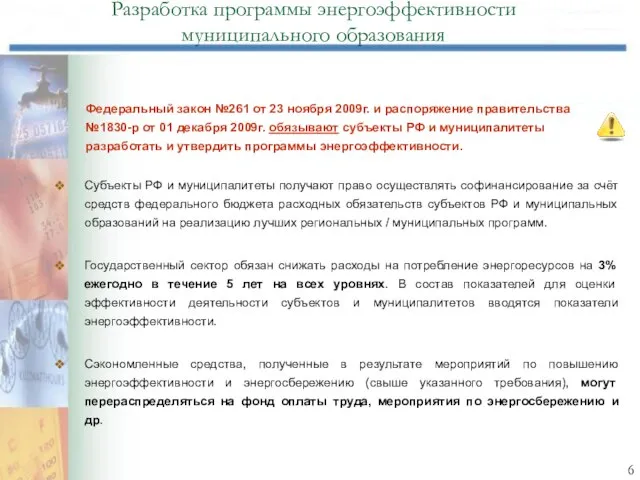 Разработка программы энергоэффективности муниципального образования

Федеральный закон №261 от 23 ноября 2009г. и распоряжение правительства №1830-р от 01 декабря 2009г. обязывают субъекты РФ и муниципалитеты разработать и утвердить программы энергоэффективности.

Субъекты РФ и муниципалитеты получают право осуществлять софинансирование за счёт средств федерального бюджета расходных обязательств субъектов РФ и муниципальных образований на реализацию лучших региональных / муниципальных программ.

Государственный сектор обязан снижать расходы на потребление энергоресурсов на 3% ежегодно в течение 5 лет на всех уровнях. В состав показателей для оценки эффективности деятельности субъектов и муниципалитетов вводятся показатели энергоэффективности.

Сэкономленные средства, полученные в результате мероприятий по повышению энергоэффективности и энергосбережению (свыше указанного требования), могут перераспределяться на фонд оплаты труда, мероприятия по энергосбережению и др.

6